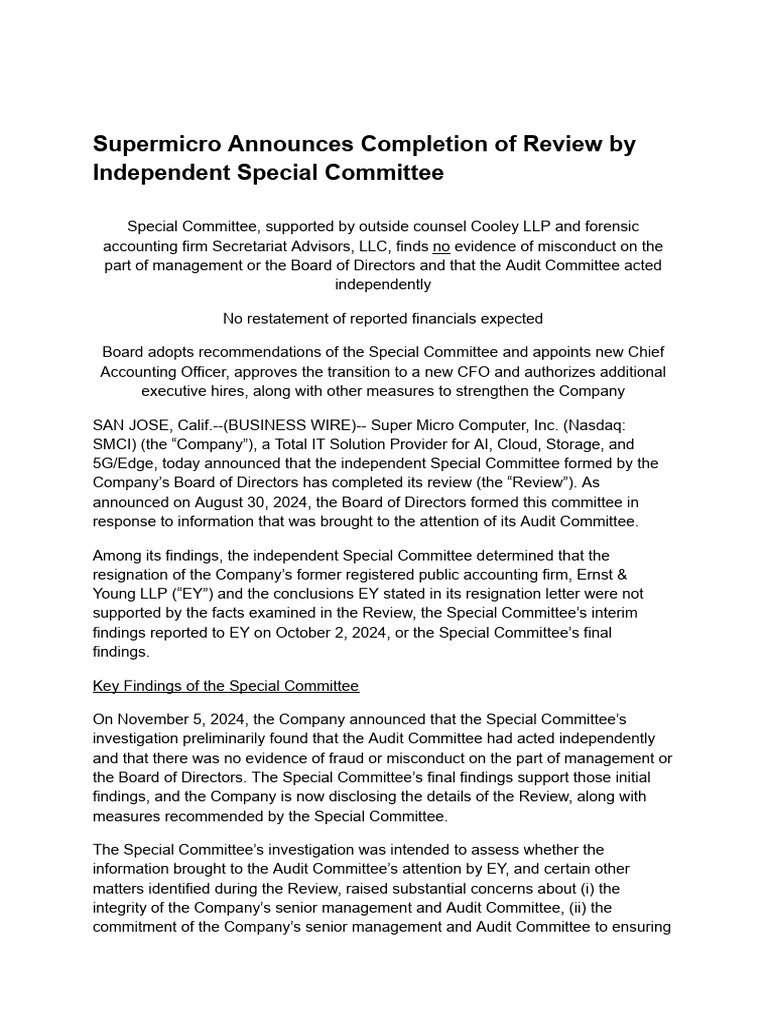 Supermicro Announces Completion of Review by Independent Special Committee

Special Committee, supported by outside counsel Cooley LLP and forensic accounting firm Secretariat Advisors, LLC, finds no evidence of misconduct on the part of management or the Board of Directors and that the Audit Committee acted independently

No restatement of reported financials expected

Board adopts recommendations of the Special Committee and appoints new Chief Accounting Officer, approves the transition to a new CFO and authorizes additional executive hires, along with other measures to strengthen the Company

SAN JOSE, Calif.--(BUSINESS WIRE)-- Super Micro Computer, Inc. (Nasdaq: SMCI) (the “Company”), a Total IT Solution Provider for AI, Cloud, Storage, and 5G/Edge, today announced that the independent Special Committee formed by the Company’s Board of Directors has completed its review (the “Review”). As announced on August 30, 2024, the Board of Directors formed this committee in response to information that was brought to the attention of its Audit Committee.

Among its findings, the independent Special Committee determined that the resignation of the Company’s former registered public accounting firm, Ernst & Young LLP (“EY”) and the conclusions EY stated in its resignation letter were not supported by the facts examined in the Review, the Special Committee’s interim findings reported to EY on October 2, 2024, or the Special Committee’s final findings.

Key Findings of the Special Committee

On November 5, 2024, the Company announced that the Special Committee’s investigation preliminarily found that the Audit Committee had acted independently and that there was no evidence of fraud or misconduct on the part of management or the Board of Directors. The Special Committee’s final findings support those initial findings, and the Company is now disclosing the details of the Review, along with measures recommended by the Special Committee.

The Special Committee’s investigation was intended to assess whether the information brought to the Audit Committee’s attention by EY, and certain other matters identified during the Review, raised substantial concerns about (i) the integrity of the Company’s senior management and Audit Committee, (ii) the commitment of the Company’s senior management and Audit Committee to ensuring